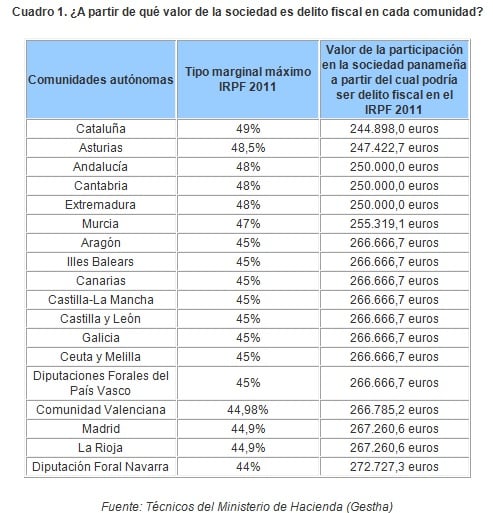 Cuadro 1. ¿A partir de qué valor de la sociedad es delito fiscal en cada comunidad?

| Comunidades autónomas | Tipo marginal máximo IRPF 2011 | Valor de la participación en la sociedad panameña a partir del cual podría ser delito fiscal en el IRPF 2011 |
|---|---|---|
| Cataluña | 49% | 244.898,0 euros |
| Asturias | 48,5% | 247.422,7 euros |
| Andalucía | 48% | 250.000,0 euros |
| Cantabria | 48% | 250.000,0 euros |
| Extremadura | 48% | 250.000,0 euros |
| Murcia | 47% | 255.319,1 euros |
| Aragón | 45% | 266.666,7 euros |
| Illes Balears | 45% | 266.666,7 euros |
| Canarias | 45% | 266.666,7 euros |
| Castilla-La Mancha | 45% | 266.666,7 euros |
| Castilla y León | 45% | 266.666,7 euros |
| Galicia | 45% | 266.666,7 euros |
| Ceuta y Melilla | 45% | 266.666,7 euros |
| Diputaciones Forales del País Vasco | 45% | 266.666,7 euros |
| Comunidad Valenciana | 44,98% | 266.785,2 euros |
| Madrid | 44,9% | 267.260,6 euros |
| La Rioja | 44,9% | 267.260,6 euros |
| Diputación Foral Navarra | 44% | 272.727,3 euros |

Fuente: Técnicos del Ministerio de Hacienda (Gestha)